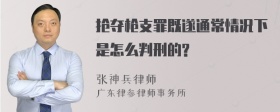 抢夺枪支罪既遂通常情况下是怎么判刑的?

张神兵律师
广东律参律师事务所